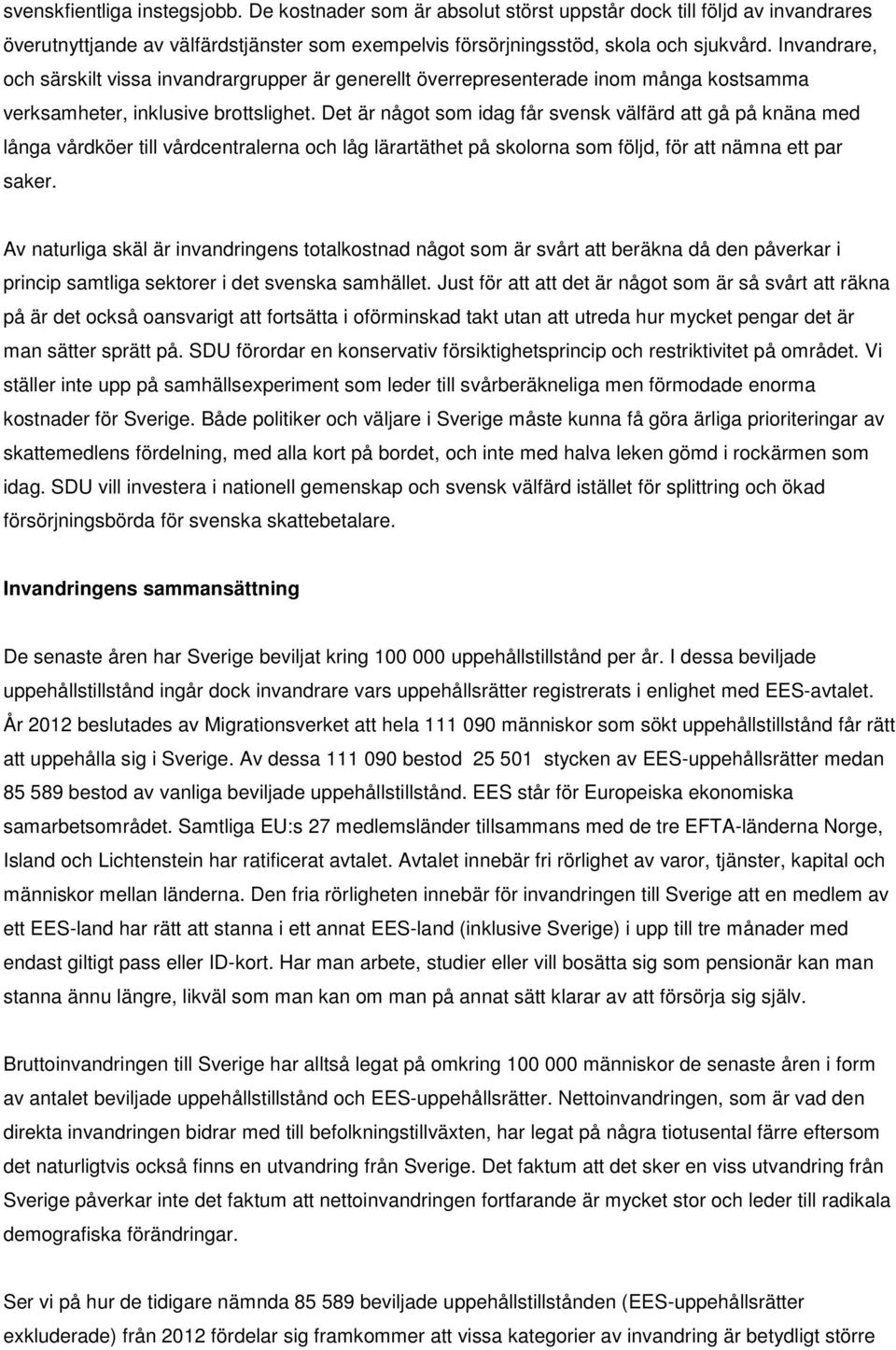 svenskfientliga instegsjobb. De kostnader som är absolut störst uppstår dock till följd av invandrares överutnyttjande av välfärdstjänster som exempelvis försörjningsstöd, skola och sjukvård. Invandrare, och särskilt vissa invandrargrupper är generellt överrepresenterade inom många kostsamma verksamheter, inklusive brottslighet. Det är något som idag får svensk välfärd att gå på knäna med långa vårdköer till vårdcentralerna och låg lärartäthet på skolorna som följd, för att nämna ett par saker.

Av naturliga skäl är invandringens totalkostnad något som är svårt att beräkna då den påverkar i princip samtliga sektorer i det svenska samhället. Just för att att det är något som är så svårt att räkna på är det också oansvarigt att fortsätta i oförminskad takt utan att utreda hur mycket pengar det är man sätter sprätt på. SDU förordar en konservativ försiktighetsprincip och restriktivitet på området. Vi ställer inte upp på samhällsexperiment som leder till svårberäkneliga men förmodade enorma kostnader för Sverige. Både politiker och väljare i Sverige måste kunna få göra ärliga prioriteringar av skattemedlens fördelning, med alla kort på bordet, och inte med halva leken gömd i rockärmen som idag. SDU vill investera i nationell gemenskap och svensk välfärd istället för splittring och ökad försörjningsbörda för svenska skattebetalare.

Invandringens sammansättning

De senaste åren har Sverige beviljat kring 100 000 uppehållstillstånd per år. I dessa beviljade uppehållstillstånd ingår dock invandrare vars uppehållsrätter registrerats i enlighet med EES-avtalet. År 2012 beslutades av Migrationsverket att hela 111 090 människor som sökt uppehållstillstånd får rätt att uppehålla sig i Sverige. Av dessa 111 090 bestod 25 501 stycken av EES-uppehållsrätter medan 85 589 bestod av vanliga beviljade uppehållstillstånd. EES står för Europeiska ekonomiska samarbetsområdet. Samtliga EU:s 27 medlemsländer tillsammans med de tre EFTA-länderna Norge, Island och Lichtenstein har ratificerat avtalet. Avtalet innebär fri rörlighet av varor, tjänster, kapital och människor mellan länderna. Den fria rörligheten innebär för invandringen till Sverige att en medlem av ett EES-land har rätt att stanna i ett annat EES-land (inklusive Sverige) i upp till tre månader med endast giltigt pass eller ID-kort. Har man arbete, studier eller vill bosätta sig som pensionär kan man stanna ännu längre, likväl som man kan om man på annat sätt klarar av att försörja sig själv.

Bruttoinvandringen till Sverige har alltså legat på omkring 100 000 människor de senaste åren i form av antalet beviljade uppehållstillstånd och EES-uppehållsrätter. Nettoinvandringen, som är vad den direkta invandringen bidrar med till befolkningstillväxten, har legat på några tiotusental färre eftersom det naturligtvis också finns en utvandring från Sverige. Det faktum att det sker en viss utvandring från Sverige påverkar inte det faktum att nettoinvandringen fortfarande är mycket stor och leder till radikala demografiska förändringar.

Ser vi på hur de tidigare nämnda 85 589 beviljade uppehållstillstånden (EES-uppehållsrätter exkluderade) från 2012 fördelar sig framkommer att vissa kategorier av invandring är betydligt större